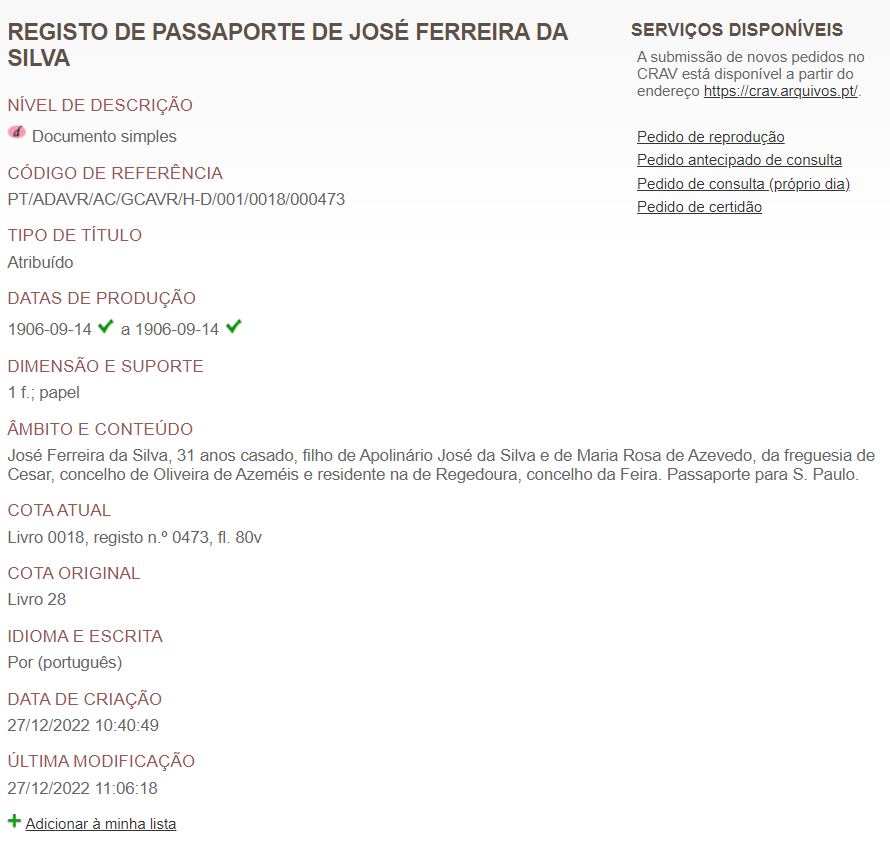 REGISTO DE PASSAPORTE DE JOSÉ FERREIRA DA SILVA

NÍVEL DE DESCRIÇÃO

d Documento simples

CÓDIGO DE REFERÊNCIA

PT/ADAVR/AC/GCAVR/H-D/001/0018/000473

TIPO DE TÍTULO

Atribuído

DATAS DE PRODUÇÃO

1906-09-14 a 1906-09-14

DIMENSÃO E SUPORTE

1 f.; papel

ÂMBITO E CONTEÚDO

José Ferreira da Silva, 31 anos casado, filho de Apolinário José da Silva e de Maria Rosa de Azevedo, da freguesia de Cesar, concelho de Oliveira de Azeméis e residente na de Regedoura, concelho da Feira. Passaporte para S. Paulo.

COTA ATUAL

Livro 0018, registo n.º 0473, fl. 80v

COTA ORIGINAL

Livro 28

IDIOMA E ESCRITA

Por (português)

DATA DE CRIAÇÃO

27/12/2022 10:40:49

ÚLTIMA MODIFICAÇÃO

27/12/2022 11:06:18

+ Adicionar à minha lista

SERVIÇOS DISPONÍVEIS

A submissão de novos pedidos no CRAV está disponível a partir do endereço https://crav.arquivos.pt/.

Pedido de reprodução

Pedido antecipado de consulta

Pedido de consulta (próprio dia)

Pedido de certidão